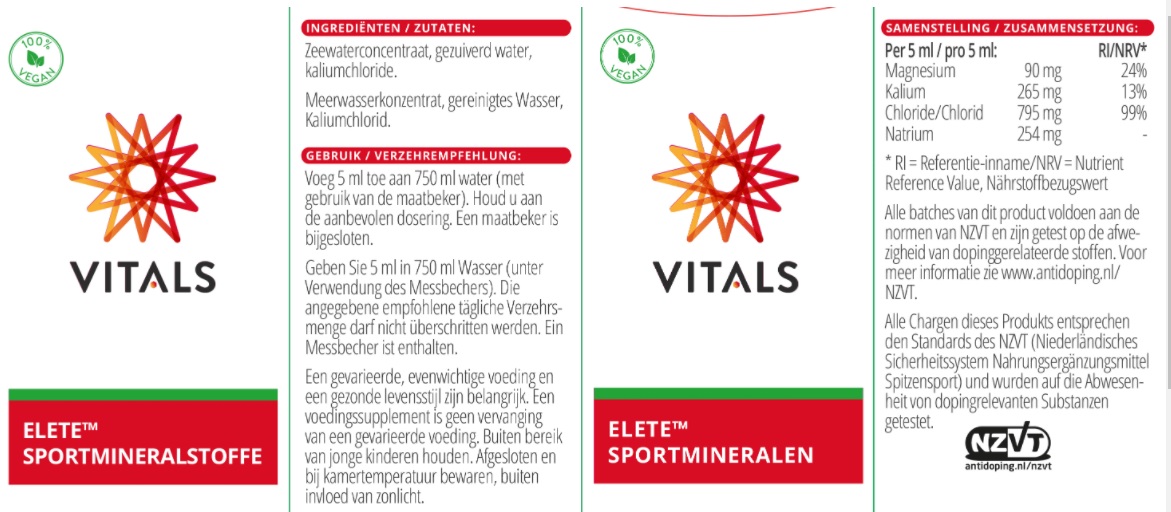 100% VEGAN

VITALS

ELETE™
SPORTMINERALSTOFFE

INGREDIËNTEN / ZUTATEN:

Zeewaterconcentraat, gezuiverd water, kaliumchloride.

Meerwasserkonzentrat, gereinigtes Wasser, Kaliumchlorid.

GEBRUIK / VERZEHREMPFEHLUNG:

Voeg 5 ml toe aan 750 ml water (met gebruik van de maatbeker). Houd u aan de aanbevolen dosering. Een maatbeker is bijgesloten.

Geben Sie 5 ml in 750 ml Wasser (unter Verwendung des Messbechers). Die angegebene empfohlene tägliche Verzehrsmenge darf nicht überschritten werden. Ein Messbecher ist enthalten.

Een gevarieerde, evenwichtige voeding en een gezonde levensstijl zijn belangrijk. Een voedingssupplement is geen vervanging van een gevarieerde voeding. Buiten bereik van jonge kinderen houden. Afgesloten en bij kamertemperatuur bewaren, buiten invloed van zonlicht.

100% VEGAN

VITALS

ELETE™
SPORTMINERALEN

SAMENSTELLING / ZUSAMMENSETZUNG:

| Per 5 ml / pro 5 ml: | | RI/NRV* |
|---|---|---|
| Magnesium | 90 mg | 24% |
| Kalium | 265 mg | 13% |
| Chloride/Chlorid | 795 mg | 99% |
| Natrium | 254 mg | - |

* RI = Referentie-inname/NRV = Nutrient Reference Value, Nährstoffbezugswert

Alle batches van dit product voldoen aan de normen van NZVT en zijn getest op de afwezigheid van dopinggerelateerde stoffen. Voor meer informatie zie www.antidoping.nl/NZVT.

Alle Chargen dieses Produkts entsprechen den Standards des NZVT (Niederländisches Sicherheitssystem Nahrungsergänzungsmittel Spitzensport) und wurden auf die Abwesenheit von dopingrelevanten Substanzen getestet.

NZVT
antidoping.nl/nzvt